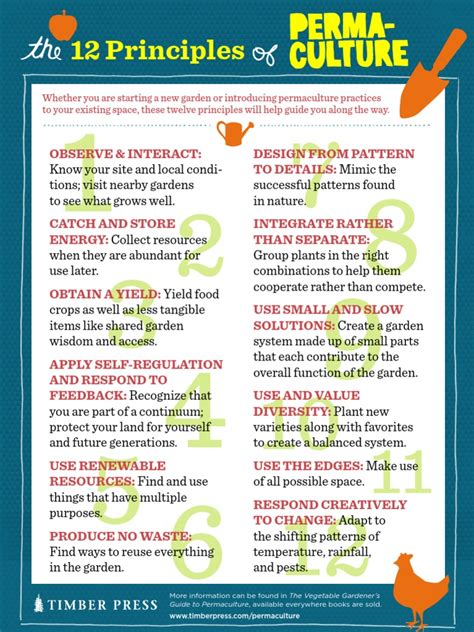 the 12 Principles of PERMA-CULTURE

Whether you are starting a new garden or introducing permaculture practices to your existing space, these twelve principles will help guide you along the way.

1
OBSERVE & INTERACT: Know your site and local conditions; visit nearby gardens to see what grows well.

2
CATCH AND STORE ENERGY: Collect resources when they are abundant for use later.

3
OBTAIN A YIELD: Yield food crops as well as less tangible items like shared garden wisdom and access.

4
APPLY SELF-REGULATION AND RESPOND TO FEEDBACK: Recognize that you are part of a continuum; protect your land for yourself and future generations.

5
USE RENEWABLE RESOURCES: Find and use things that have multiple purposes.

6
PRODUCE NO WASTE: Find ways to reuse everything in the garden.

7
DESIGN FROM PATTERN TO DETAILS: Mimic the successful patterns found in nature.

8
INTEGRATE RATHER THAN SEPARATE: Group plants in the right combinations to help them cooperate rather than compete.

9
USE SMALL AND SLOW SOLUTIONS: Create a garden system made up of small parts that each contribute to the overall function of the garden.

10
USE AND VALUE DIVERSITY: Plant new varieties along with favorites to create a balanced system.

11
USE THE EDGES: Make use of all possible space.

12
RESPOND CREATIVELY TO CHANGE: Adapt to the shifting patterns of temperature, rainfall, and pests.

TIMBER PRESS

More information can be found in The Vegetable Gardener's Guide to Permaculture, available everywhere books are sold.
www.timberpress.com/permaculture